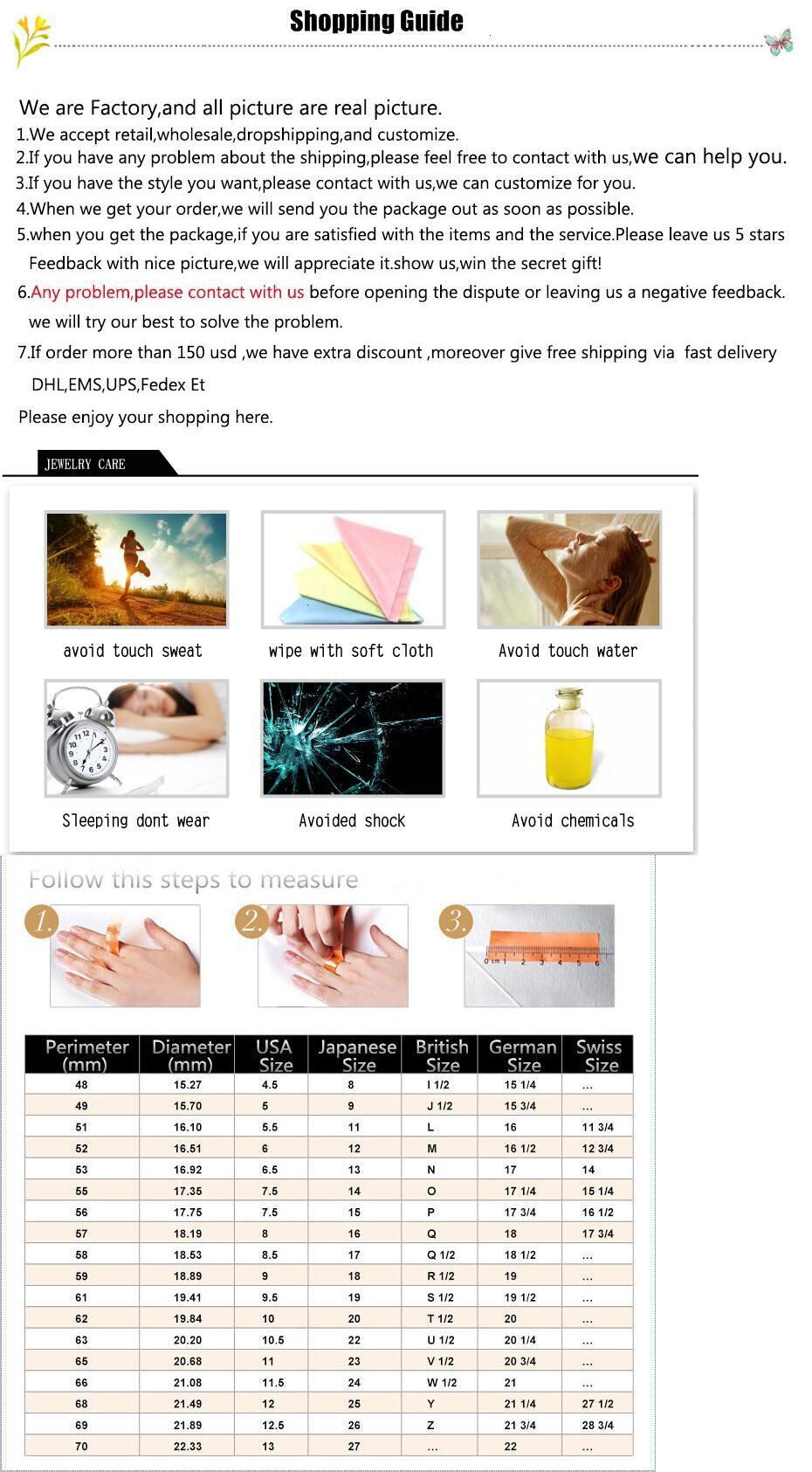 Shopping Guide

We are Factory,and all picture are real picture.
1.We accept retail,wholesale,dropshipping,and customize.
2.If you have any problem about the shipping,please feel free to contact with us,we can help you.
3.If you have the style you want,please contact with us,we can customize for you.
4.When we get your order,we will send you the package out as soon as possible.
5.when you get the package,if you are satisfied with the items and the service.Please leave us 5 stars Feedback with nice picture,we will appreciate it.show us,win the secret gift!
6.Any problem,please contact with us before opening the dispute or leaving us a negative feedback. we will try our best to solve the problem.
7.If order more than 150 usd ,we have extra discount ,moreover give free shipping via fast delivery DHL,EMS,UPS,Fedex Et
Please enjoy your shopping here.

JEWELRY CARE

avoid touch sweat
wipe with soft cloth
Avoid touch water
Sleeping dont wear
Avoided shock
Avoid chemicals

Follow this steps to measure

1.
2.
3.

0 cm 1 2 3 4 5 6

| Perimeter (mm) | Diameter (mm) | USA Size | Japanese Size | British Size | German Size | Swiss Size |
|---|---|---|---|---|---|---|
| 48 | 15.27 | 4.5 | 8 | I 1/2 | 15 1/4 | ... |
| 49 | 15.70 | 5 | 9 | J 1/2 | 15 3/4 | ... |
| 51 | 16.10 | 5.5 | 11 | L | 16 | 11 3/4 |
| 52 | 16.51 | 6 | 12 | M | 16 1/2 | 12 3/4 |
| 53 | 16.92 | 6.5 | 13 | N | 17 | 14 |
| 55 | 17.35 | 7.5 | 14 | O | 17 1/4 | 15 1/4 |
| 56 | 17.75 | 7.5 | 15 | P | 17 3/4 | 16 1/2 |
| 57 | 18.19 | 8 | 16 | Q | 18 | 17 3/4 |
| 58 | 18.53 | 8.5 | 17 | Q 1/2 | 18 1/2 | ... |
| 59 | 18.89 | 9 | 18 | R 1/2 | 19 | ... |
| 61 | 19.41 | 9.5 | 19 | S 1/2 | 19 1/2 | ... |
| 62 | 19.84 | 10 | 20 | T 1/2 | 20 | ... |
| 63 | 20.20 | 10.5 | 22 | U 1/2 | 20 1/4 | ... |
| 65 | 20.68 | 11 | 23 | V 1/2 | 20 3/4 | ... |
| 66 | 21.08 | 11.5 | 24 | W 1/2 | 21 | ... |
| 68 | 21.49 | 12 | 25 | Y | 21 1/4 | 27 1/2 |
| 69 | 21.89 | 12.5 | 26 | Z | 21 3/4 | 28 3/4 |
| 70 | 22.33 | 13 | 27 | ... | 22 | ... |